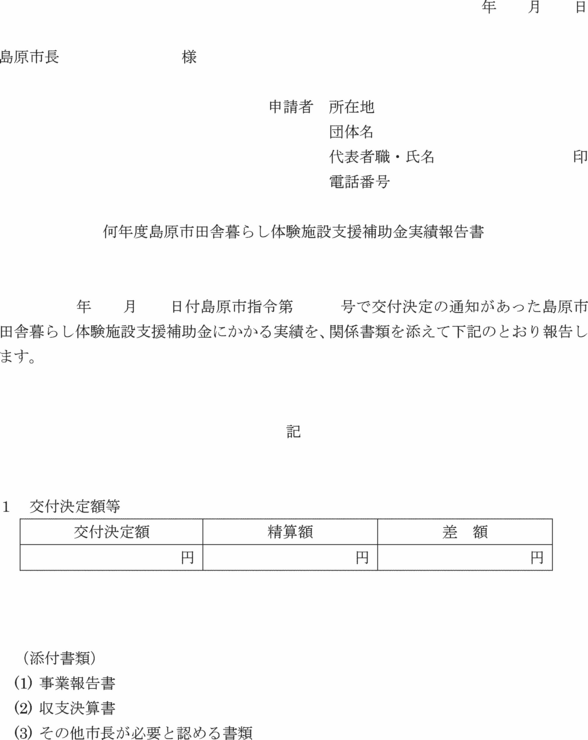 年　月　日

島原市長　　　　　　　様

申請者　所在地
団体名
代表者職・氏名　　　　　　印
電話番号

何年度島原市田舎暮らし体験施設支援補助金実績報告書

年　月　日付島原市指令第　　号で交付決定の通知があった島原市田舎暮らし体験施設支援補助金にかかる実績を、関係書類を添えて下記のとおり報告します。

記

1　交付決定額等

| 交付決定額 | 精算額 | 差　額 |
|---|---|---|
| 円 | 円 | 円 |

（添付書類）
(1) 事業報告書
(2) 収支決算書
(3) その他市長が必要と認める書類